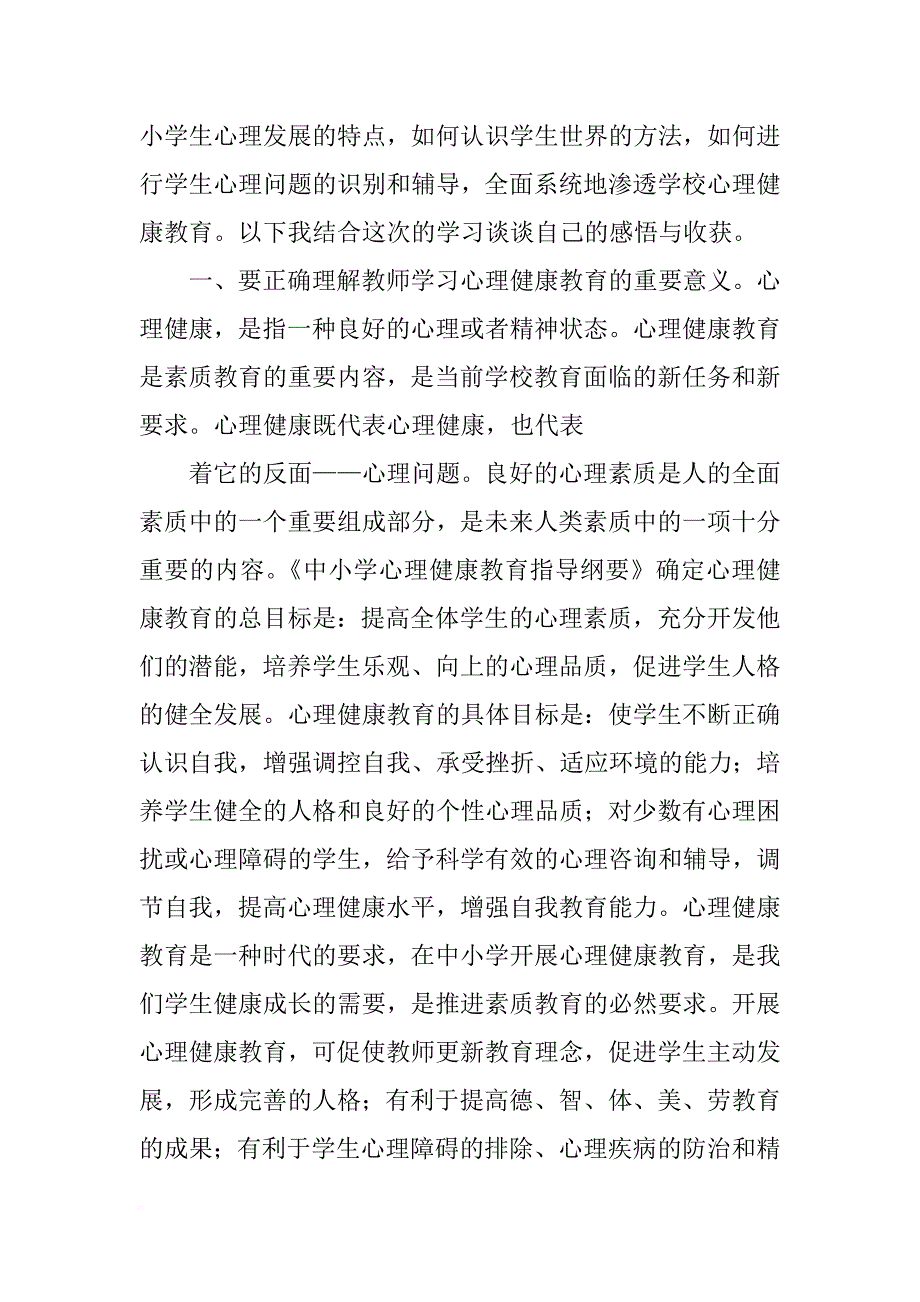 小学生心理发展的特点，如何认识学生世界的方法，如何进行学生心理问题的识别和辅导，全面系统地渗透学校心理健康教育。以下我结合这次的学习谈谈自己的感悟与收获。

一、要正确理解教师学习心理健康教育的重要意义。心理健康，是指一种良好的心理或者精神状态。心理健康教育是素质教育的重要内容，是当前学校教育面临的新任务和新要求。心理健康既代表心理健康，也代表

着它的反面——心理问题。良好的心理素质是人的全面素质中的一个重要组成部分，是未来人类素质中的一项十分重要的内容。《中小学心理健康教育指导纲要》确定心理健康教育的总目标是：提高全体学生的心理素质，充分开发他们的潜能，培养学生乐观、向上的心理品质，促进学生人格的健全发展。心理健康教育的具体目标是：使学生不断正确认识自我，增强调控自我、承受挫折、适应环境的能力；培养学生健全的人格和良好的个性心理品质；对少数有心理困扰或心理障碍的学生，给予科学有效的心理咨询和辅导，调节自我，提高心理健康水平，增强自我教育能力。心理健康教育是一种时代的要求，在中小学开展心理健康教育，是我们学生健康成长的需要，是推进素质教育的必然要求。开展心理健康教育，可促使教师更新教育理念，促进学生主动发展，形成完善的人格；有利于提高德、智、体、美、劳教育的成果；有利于学生心理障碍的排除、心理疾病的防治和精